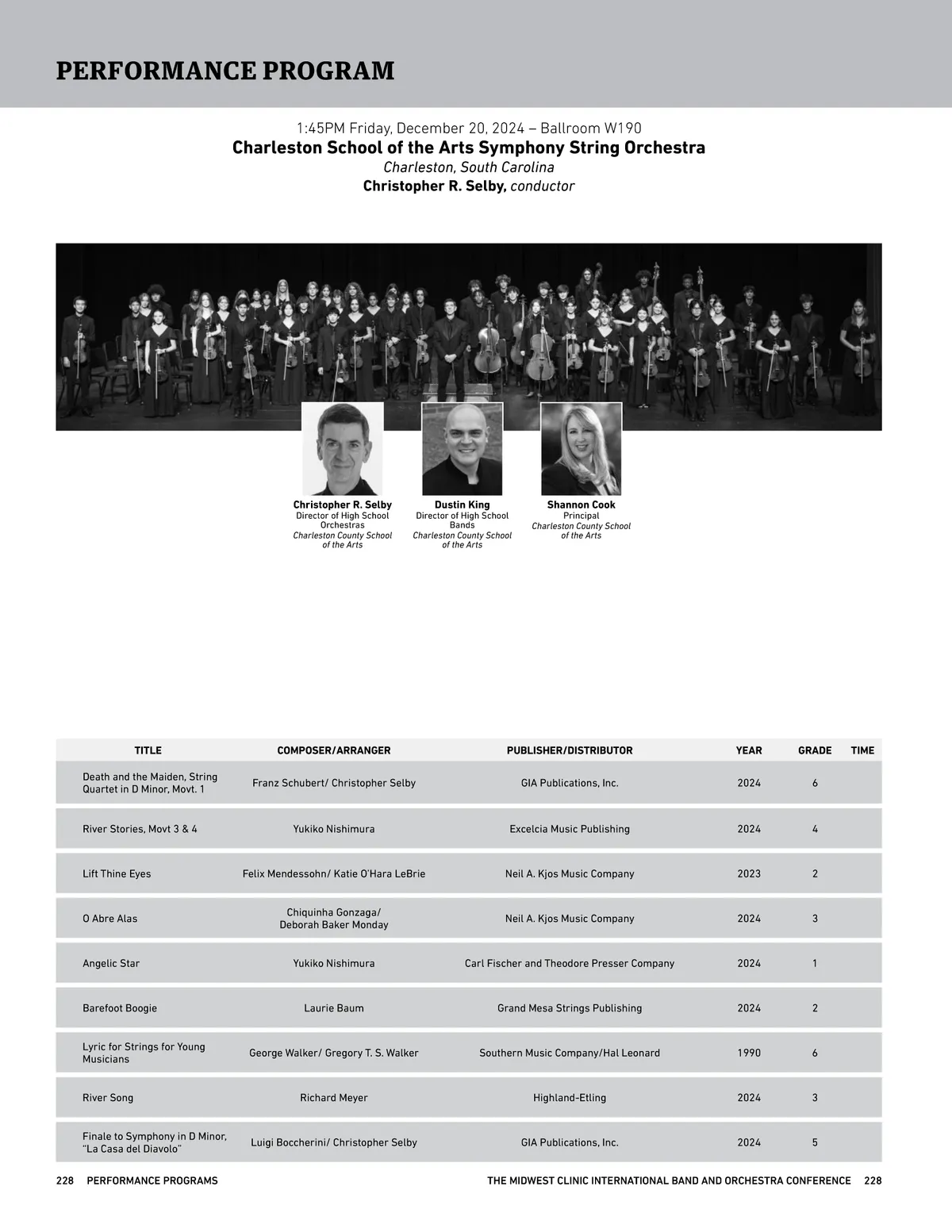 PERFORMANCE PROGRAM

1:45PM Friday, December 20, 2024 – Ballroom W190
Charleston School of the Arts Symphony String Orchestra
Charleston, South Carolina
Christopher R. Selby, conductor

Christopher R. Selby
Director of High School Orchestras
Charleston County School of the Arts

Dustin King
Director of High School Bands
Charleston County School of the Arts

Shannon Cook
Principal
Charleston County School of the Arts

| TITLE | COMPOSER/ARRANGER | PUBLISHER/DISTRIBUTOR | YEAR | GRADE | TIME |
|---|---|---|---|---|---|
| Death and the Maiden, String Quartet in D Minor, Movt. 1 | Franz Schubert/ Christopher Selby | GIA Publications, Inc. | 2024 | 6 | |
| River Stories, Movt 3 & 4 | Yukiko Nishimura | Excelcia Music Publishing | 2024 | 4 | |
| Lift Thine Eyes | Felix Mendessohn/ Katie O'Hara LeBrie | Neil A. Kjos Music Company | 2023 | 2 | |
| O Abre Alas | Chiquinha Gonzaga/ Deborah Baker Monday | Neil A. Kjos Music Company | 2024 | 3 | |
| Angelic Star | Yukiko Nishimura | Carl Fischer and Theodore Presser Company | 2024 | 1 | |
| Barefoot Boogie | Laurie Baum | Grand Mesa Strings Publishing | 2024 | 2 | |
| Lyric for Strings for Young Musicians | George Walker/ Gregory T. S. Walker | Southern Music Company/Hal Leonard | 1990 | 6 | |
| River Song | Richard Meyer | Highland-Etling | 2024 | 3 | |
| Finale to Symphony in D Minor, "La Casa del Diavolo" | Luigi Boccherini/ Christopher Selby | GIA Publications, Inc. | 2024 | 5 | |

228 PERFORMANCE PROGRAMS THE MIDWEST CLINIC INTERNATIONAL BAND AND ORCHESTRA CONFERENCE 228